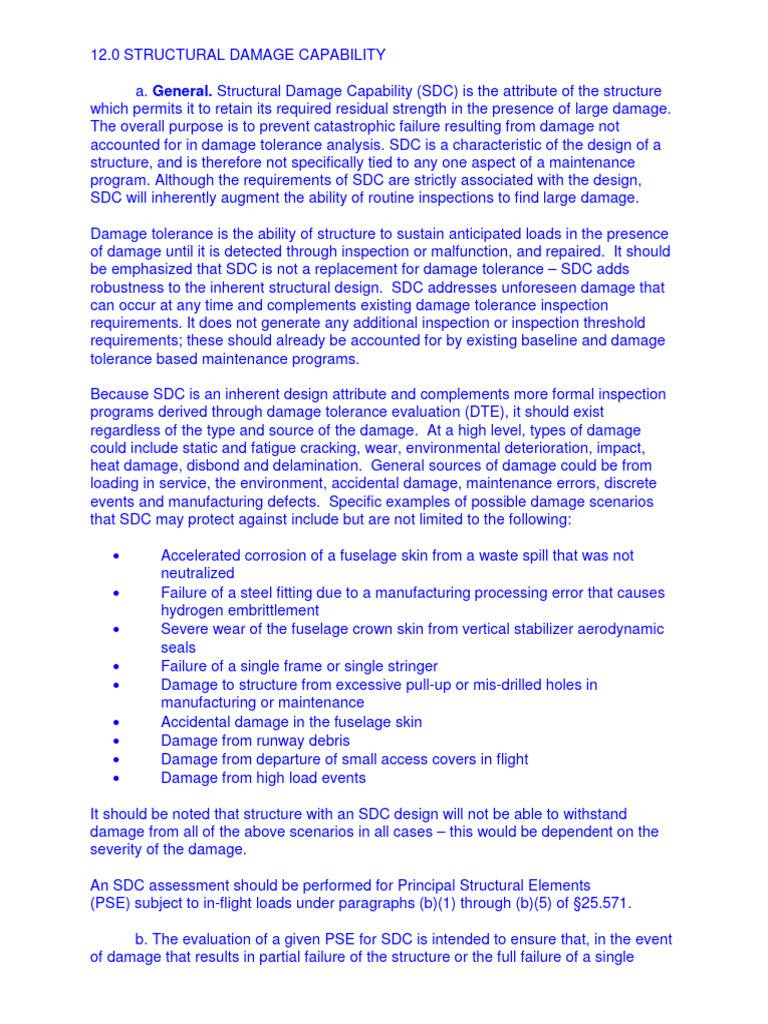 12.0 STRUCTURAL DAMAGE CAPABILITY

a. General. Structural Damage Capability (SDC) is the attribute of the structure which permits it to retain its required residual strength in the presence of large damage. The overall purpose is to prevent catastrophic failure resulting from damage not accounted for in damage tolerance analysis. SDC is a characteristic of the design of a structure, and is therefore not specifically tied to any one aspect of a maintenance program. Although the requirements of SDC are strictly associated with the design, SDC will inherently augment the ability of routine inspections to find large damage.

Damage tolerance is the ability of structure to sustain anticipated loads in the presence of damage until it is detected through inspection or malfunction, and repaired. It should be emphasized that SDC is not a replacement for damage tolerance – SDC adds robustness to the inherent structural design. SDC addresses unforeseen damage that can occur at any time and complements existing damage tolerance inspection requirements. It does not generate any additional inspection or inspection threshold requirements; these should already be accounted for by existing baseline and damage tolerance based maintenance programs.

Because SDC is an inherent design attribute and complements more formal inspection programs derived through damage tolerance evaluation (DTE), it should exist regardless of the type and source of the damage. At a high level, types of damage could include static and fatigue cracking, wear, environmental deterioration, impact, heat damage, disbond and delamination. General sources of damage could be from loading in service, the environment, accidental damage, maintenance errors, discrete events and manufacturing defects. Specific examples of possible damage scenarios that SDC may protect against include but are not limited to the following:

• Accelerated corrosion of a fuselage skin from a waste spill that was not neutralized
• Failure of a steel fitting due to a manufacturing processing error that causes hydrogen embrittlement
• Severe wear of the fuselage crown skin from vertical stabilizer aerodynamic seals
• Failure of a single frame or single stringer
• Damage to structure from excessive pull-up or mis-drilled holes in manufacturing or maintenance
• Accidental damage in the fuselage skin
• Damage from runway debris
• Damage from departure of small access covers in flight
• Damage from high load events

It should be noted that structure with an SDC design will not be able to withstand damage from all of the above scenarios in all cases – this would be dependent on the severity of the damage.

An SDC assessment should be performed for Principal Structural Elements (PSE) subject to in-flight loads under paragraphs (b)(1) through (b)(5) of §25.571.

b. The evaluation of a given PSE for SDC is intended to ensure that, in the event of damage that results in partial failure of the structure or the full failure of a single